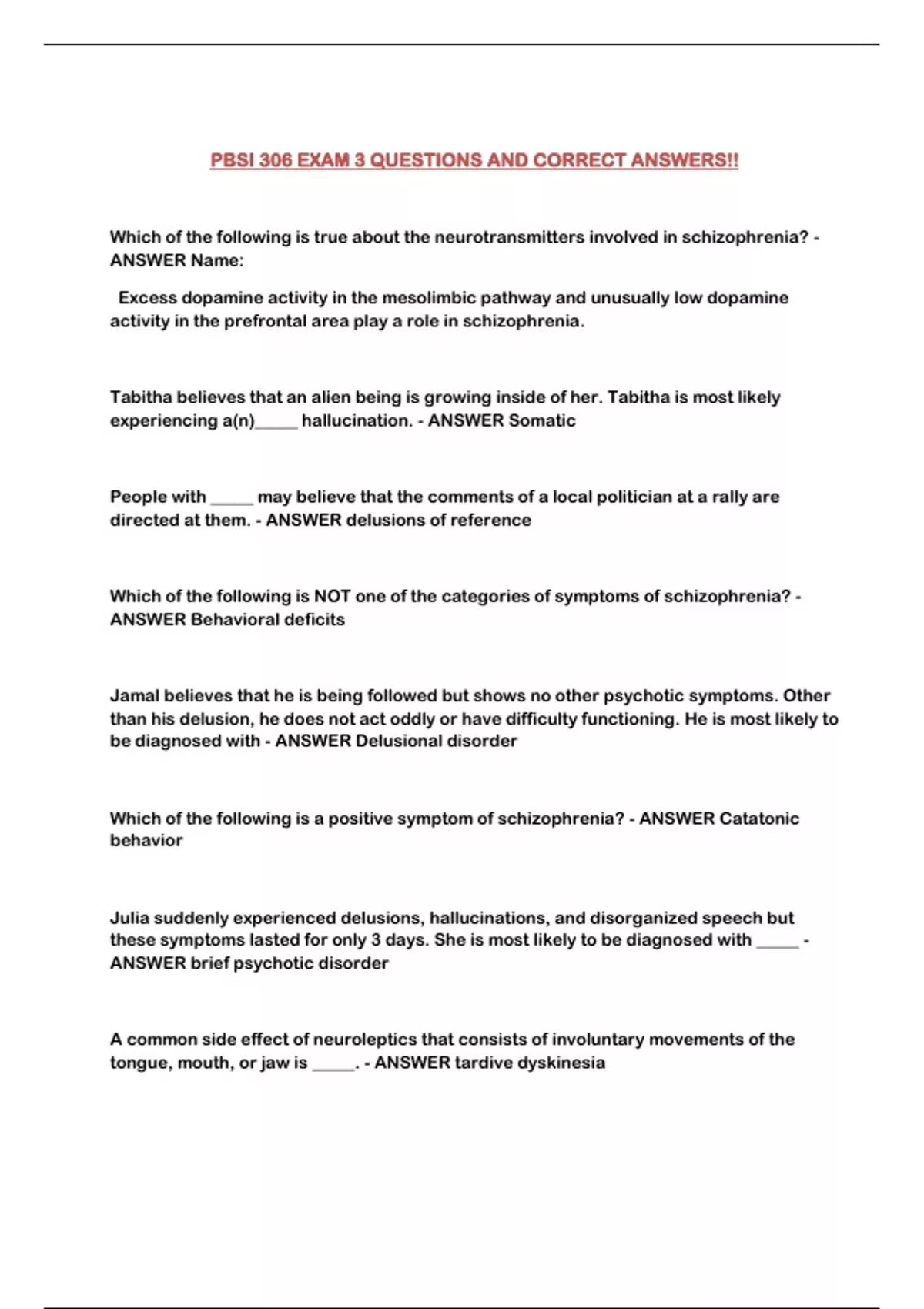 PBSI 306 EXAM 3 QUESTIONS AND CORRECT ANSWERS!!

Which of the following is true about the neurotransmitters involved in schizophrenia? - ANSWER Name:

Excess dopamine activity in the mesolimbic pathway and unusually low dopamine activity in the prefrontal area play a role in schizophrenia.

Tabitha believes that an alien being is growing inside of her. Tabitha is most likely experiencing a(n)_____ hallucination. - ANSWER Somatic

People with _____ may believe that the comments of a local politician at a rally are directed at them. - ANSWER delusions of reference

Which of the following is NOT one of the categories of symptoms of schizophrenia? - ANSWER Behavioral deficits

Jamal believes that he is being followed but shows no other psychotic symptoms. Other than his delusion, he does not act oddly or have difficulty functioning. He is most likely to be diagnosed with - ANSWER Delusional disorder

Which of the following is a positive symptom of schizophrenia? - ANSWER Catatonic behavior

Julia suddenly experienced delusions, hallucinations, and disorganized speech but these symptoms lasted for only 3 days. She is most likely to be diagnosed with _____ - ANSWER brief psychotic disorder

A common side effect of neuroleptics that consists of involuntary movements of the tongue, mouth, or jaw is _____. - ANSWER tardive dyskinesia